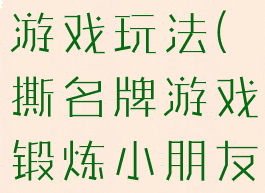 游戏玩法(撕名牌游戏锻炼小朋友